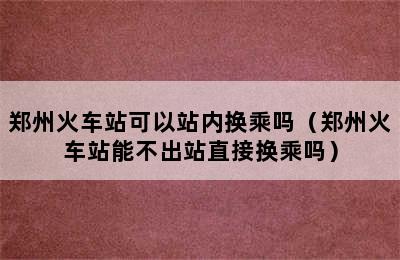 郑州火车站可以站内换乘吗（郑州火车站能不出站直接换乘吗）